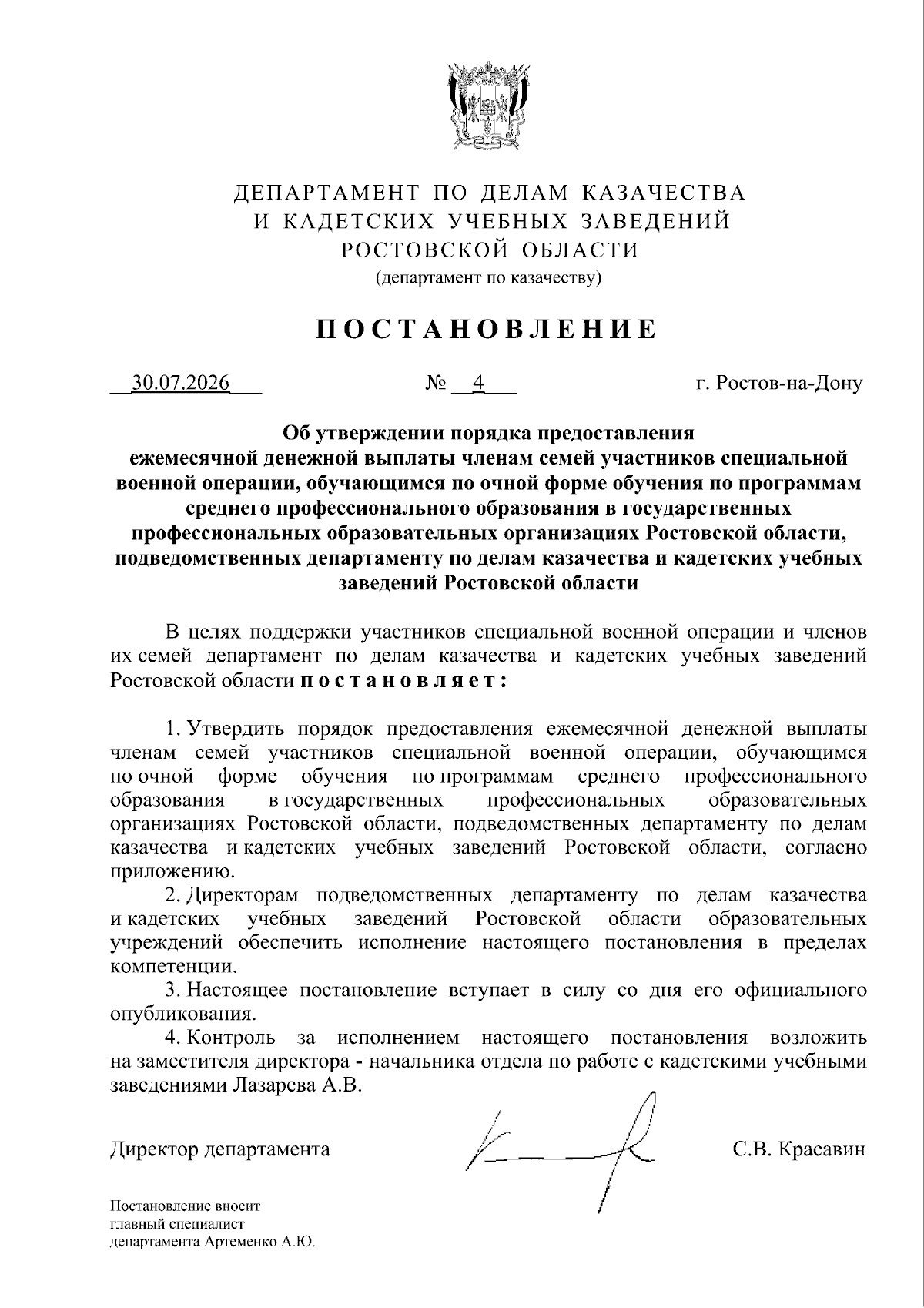 ДЕПАРТАМЕНТ ПО ДЕЛАМ КАЗАЧЕСТВА
И КАДЕТСКИХ УЧЕБНЫХ ЗАВЕДЕНИЙ
РОСТОВСКОЙ ОБЛАСТИ
(департамент по казачеству)

ПОСТАНОВЛЕНИЕ

30.07.2026 № 4 г. Ростов-на-Дону

Об утверждении порядка предоставления ежемесячной денежной выплаты членам семей участников специальной военной операции, обучающимся по очной форме обучения по программам среднего профессионального образования в государственных профессиональных образовательных организациях Ростовской области, подведомственных департаменту по делам казачества и кадетских учебных заведений Ростовской области

В целях поддержки участников специальной военной операции и членов их семей департамент по делам казачества и кадетских учебных заведений Ростовской области постановляет:

1. Утвердить порядок предоставления ежемесячной денежной выплаты членам семей участников специальной военной операции, обучающимся по очной форме обучения по программам среднего профессионального образования в государственных профессиональных образовательных организациях Ростовской области, подведомственных департаменту по делам казачества и кадетских учебных заведений Ростовской области, согласно приложению.

2. Директорам подведомственных департаменту по делам казачества и кадетских учебных заведений Ростовской области образовательных учреждений обеспечить исполнение настоящего постановления в пределах компетенции.

3. Настоящее постановление вступает в силу со дня его официального опубликования.

4. Контроль за исполнением настоящего постановления возложить на заместителя директора - начальника отдела по работе с кадетскими учебными заведениями Лазарева А.В.

Директор департамента С.В. Красавин

Постановление вносит
главный специалист
департамента Артеменко А.Ю.